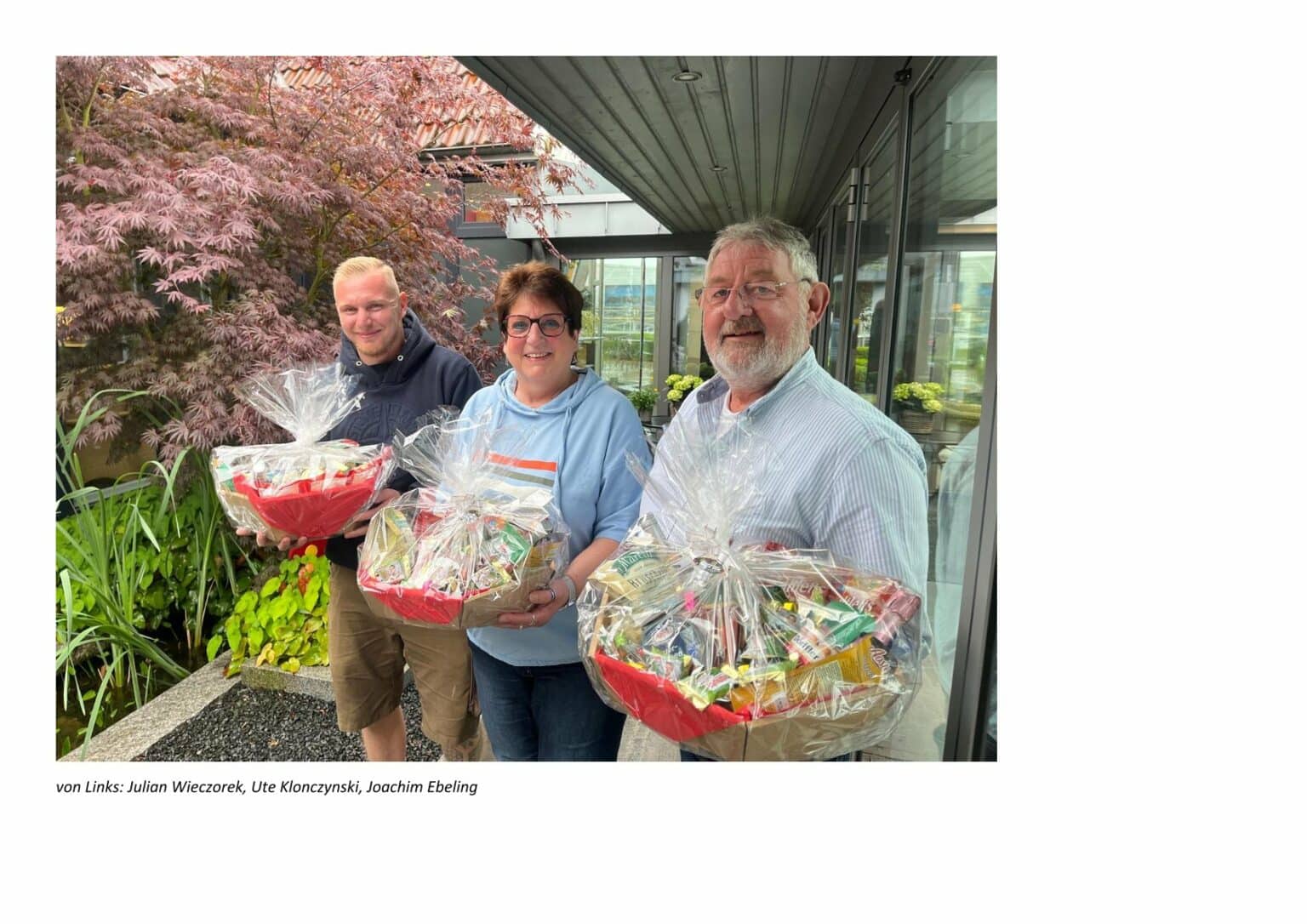 von Links: Julian Wieczorek, Ute Klonczynski, Joachim Ebeling